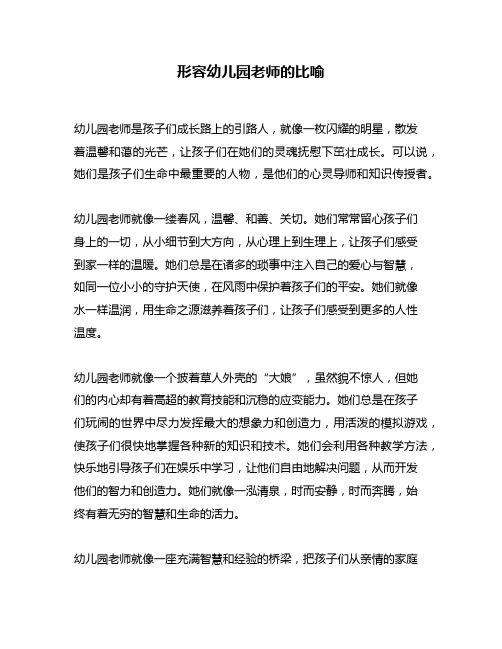 形容幼儿园老师的比喻

幼儿园老师是孩子们成长路上的引路人，就像一枚闪耀的明星，散发着温馨和蔼的光芒，让孩子们在她们的灵魂抚慰下茁壮成长。可以说，她们是孩子们生命中最重要的人物，是他们的心灵导师和知识传授者。

幼儿园老师就像一缕春风，温馨、和善、关切。她们常常留心孩子们身上的一切，从小细节到大方向，从心理上到生理上，让孩子们感受到家一样的温暖。她们总是在诸多的琐事中注入自己的爱心与智慧，如同一位小小的守护天使，在风雨中保护着孩子们的平安。她们就像水一样温润，用生命之源滋养着孩子们，让孩子们感受到更多的人性温度。

幼儿园老师就像一个披着草人外壳的“大娘”，虽然貌不惊人，但她们的内心却有着高超的教育技能和沉稳的应变能力。她们总是在孩子们玩闹的世界中尽力发挥最大的想象力和创造力，用活泼的模拟游戏，使孩子们很快地掌握各种新的知识和技术。她们会利用各种教学方法，快乐地引导孩子们在娱乐中学习，让他们自由地解决问题，从而开发他们的智力和创造力。她们就像一泓清泉，时而安静，时而奔腾，始终有着无穷的智慧和生命的活力。

幼儿园老师就像一座充满智慧和经验的桥梁，把孩子们从亲情的家庭